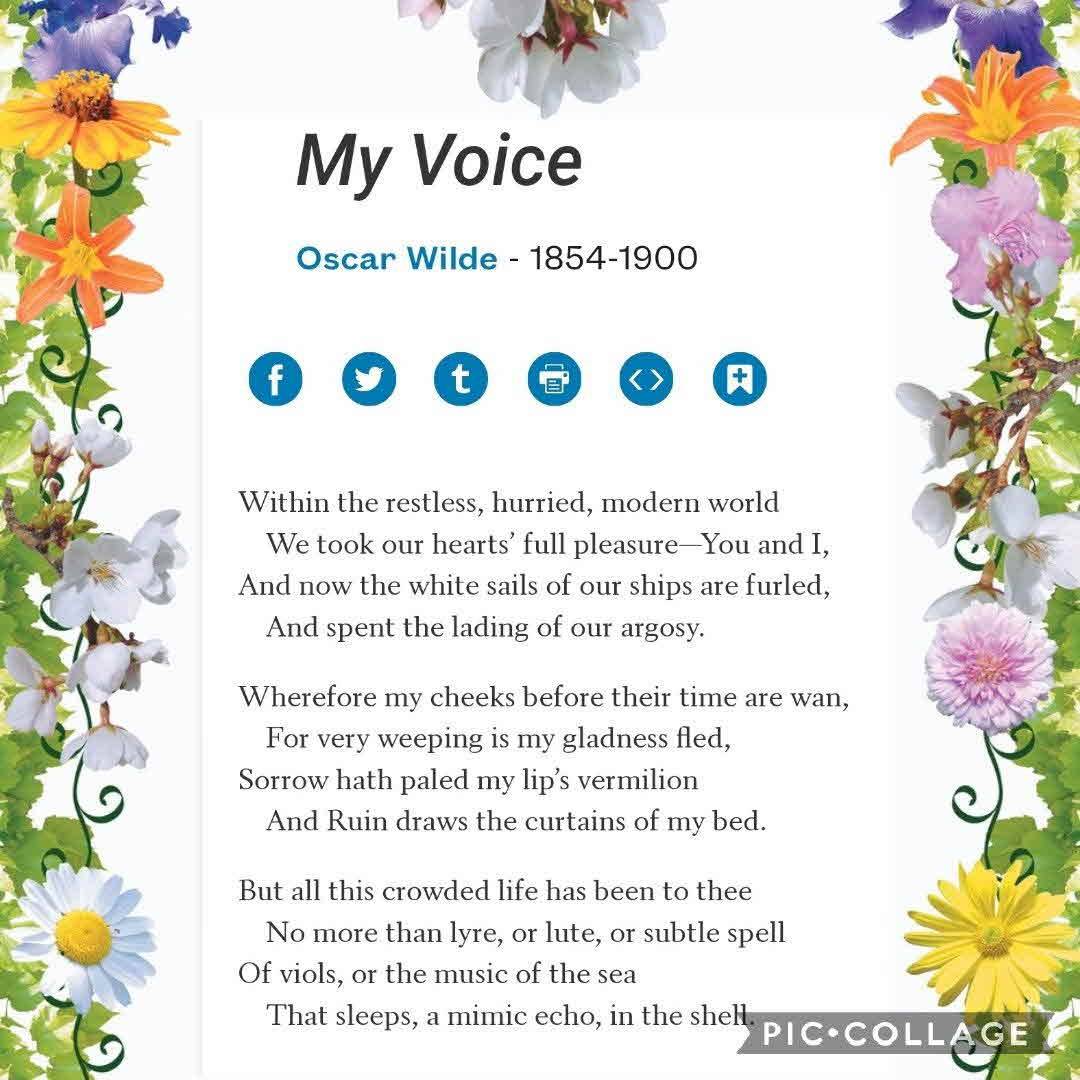 My Voice

Oscar Wilde - 1854-1900

Within the restless, hurried, modern world
We took our hearts' full pleasure—You and I,
And now the white sails of our ships are furled,
And spent the lading of our argosy.

Wherefore my cheeks before their time are wan,
For very weeping is my gladness fled,
Sorrow hath paled my lip's vermilion
And Ruin draws the curtains of my bed.

But all this crowded life has been to thee
No more than lyre, or lute, or subtle spell
Of viols, or the music of the sea
That sleeps, a mimic echo, in the shell.

PIC•COLLAGE